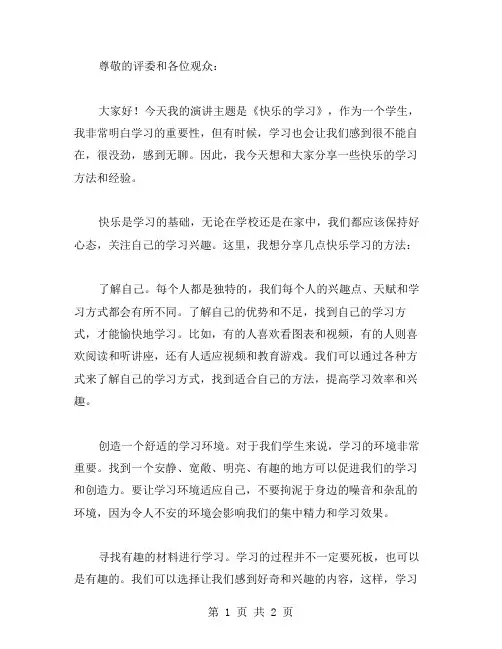 尊敬的评委和各位观众：

大家好！今天我的演讲主题是《快乐的学习》，作为一个学生，我非常明白学习的重要性，但有时候，学习也会让我们感到很不能自在，很没劲，感到无聊。因此，我今天想和大家分享一些快乐的学习方法和经验。

快乐是学习的基础，无论在学校还是在家中，我们都应该保持好心态，关注自己的学习兴趣。这里，我想分享几点快乐学习的方法：

了解自己。每个人都是独特的，我们每个人的兴趣点、天赋和学习方式都会有所不同。了解自己的优势和不足，找到自己的学习方式，才能愉快地学习。比如，有的人喜欢看图表和视频，有的人则喜欢阅读和听讲座，还有人适应视频和教育游戏。我们可以通过各种方式来了解自己的学习方式，找到适合自己的方法，提高学习效率和兴趣。

创造一个舒适的学习环境。对于我们学生来说，学习的环境非常重要。找到一个安静、宽敞、明亮、有趣的地方可以促进我们的学习和创造力。要让学习环境适应自己，不要拘泥于身边的噪音和杂乱的环境，因为令人不安的环境会影响我们的集中精力和学习效果。

寻找有趣的材料进行学习。学习的过程并不一定要死板，也可以是有趣的。我们可以选择让我们感到好奇和兴趣的内容，这样，学习

第 1 页 共 2 页